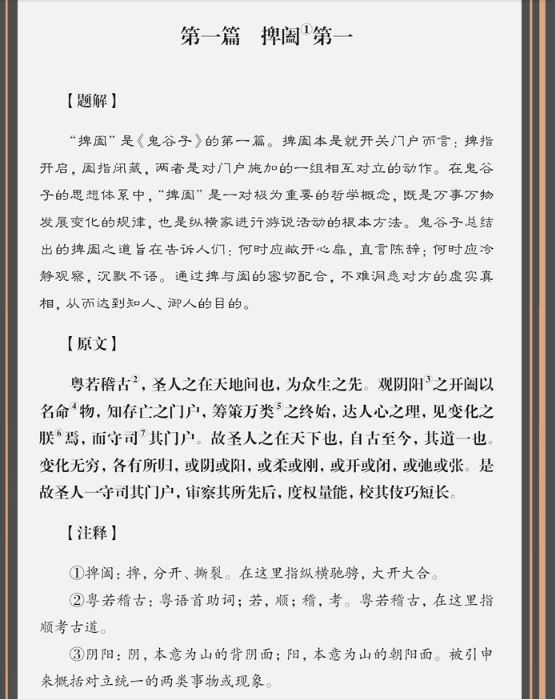 第一篇　捭阖$^{①}$第一

【题解】

“捭阖”是《鬼谷子》的第一篇。捭阖本是就开关门户而言：捭指开启，阖指闭藏，两者是对门户施加的一组相互对立的动作。在鬼谷子的思想体系中，“捭阖”是一对极为重要的哲学概念，既是万事万物发展变化的规律，也是纵横家进行游说活动的根本方法。鬼谷子总结出的捭阖之道旨在告诉人们：何时应敞开心扉，直言陈辞；何时应冷静观察，沉默不语。通过捭与阖的密切配合，不难洞悉对方的虚实真相，从而达到知人、御人的目的。

【原文】

粤若稽古$^{2}$，圣人之在天地间也，为众生之先。观阴阳$^{3}$之开阖以名命$^{4}$物，知存亡之门户，筹策万类$^{5}$之终始，达人心之理，见变化之朕$^{6}$焉，而守司$^{7}$其门户。故圣人之在天下也，自古至今，其道一也。变化无穷，各有所归，或阴或阳，或柔或刚，或开或闭，或弛或张。是故圣人一守司其门户，审察其所先后，度权量能，校其伎巧短长。

【注释】

①捭阖：捭，分开、撕裂。在这里指纵横驰骋，大开大合。

②粤若稽古：粤语首助词；若，顺；稽，考。粤若稽古，在这里指顺考古道。

③阴阳：阴，本意为山的背阴面；阳，本意为山的朝阳面。被引申来概括对立统一的两类事物或现象。